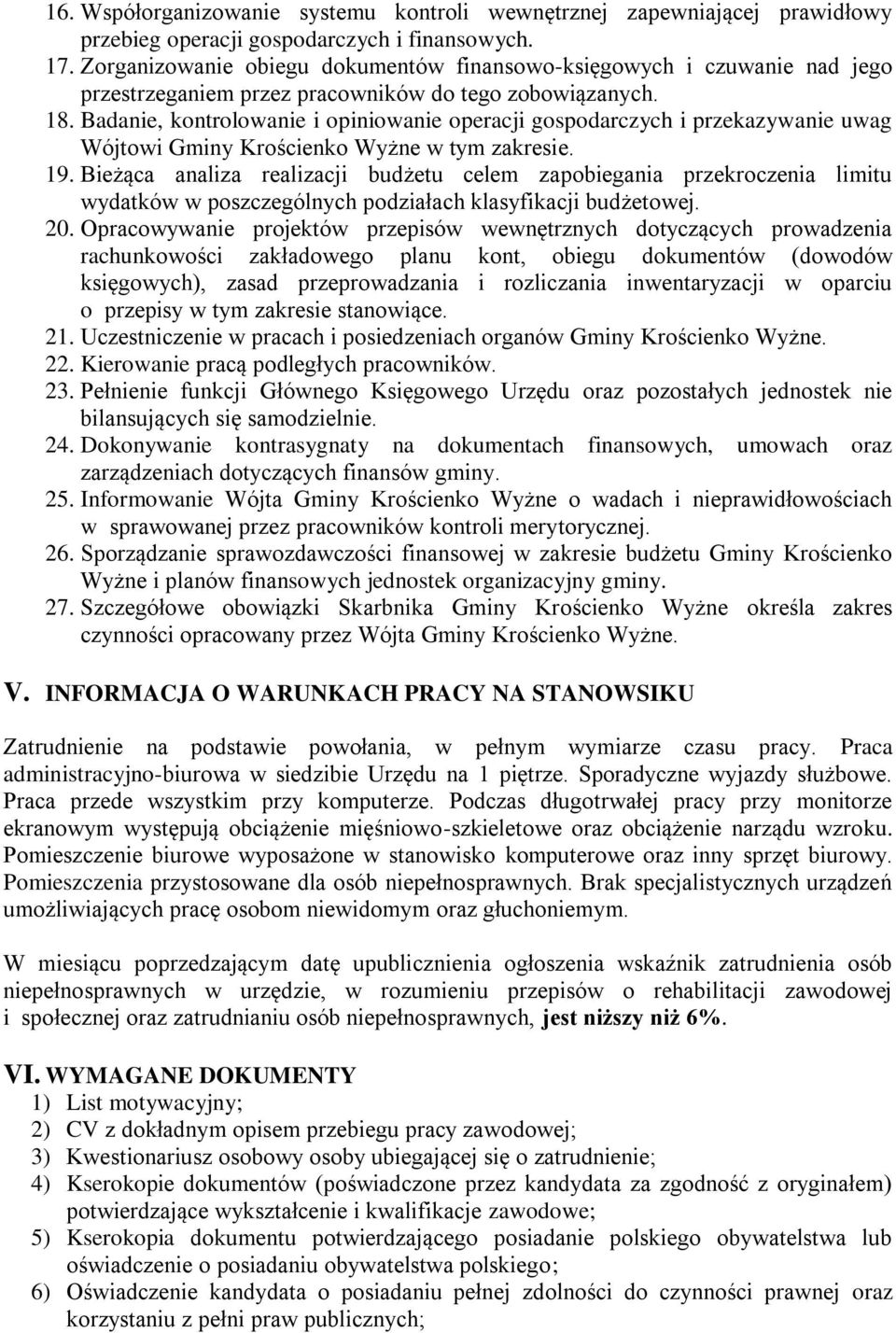 16. Współorganizowanie systemu kontroli wewnętrznej zapewniającej prawidłowy przebieg operacji gospodarczych i finansowych.
17. Zorganizowanie obiegu dokumentów finansowo-księgowych i czuwanie nad jego przestrzeganiem przez pracowników do tego zobowiązanych.
18. Badanie, kontrolowanie i opiniowanie operacji gospodarczych i przekazywanie uwag Wójtowi Gminy Krościenko Wyżne w tym zakresie.
19. Bieżąca analiza realizacji budżetu celem zapobiegania przekroczenia limitu wydatków w poszczególnych podziałach klasyfikacji budżetowej.
20. Opracowywanie projektów przepisów wewnętrznych dotyczących prowadzenia rachunkowości zakładowego planu kont, obiegu dokumentów (dowodów księgowych), zasad przeprowadzania i rozliczania inwentaryzacji w oparciu o przepisy w tym zakresie stanowiące.
21. Uczestniczenie w pracach i posiedzeniach organów Gminy Krościenko Wyżne.
22. Kierowanie pracą podległych pracowników.
23. Pełnienie funkcji Głównego Księgowego Urzędu oraz pozostałych jednostek nie bilansujących się samodzielnie.
24. Dokonywanie kontrasygnaty na dokumentach finansowych, umowach oraz zarządzeniach dotyczących finansów gminy.
25. Informowanie Wójta Gminy Krościenko Wyżne o wadach i nieprawidłowościach w sprawowanej przez pracowników kontroli merytorycznej.
26. Sporządzanie sprawozdawczości finansowej w zakresie budżetu Gminy Krościenko Wyżne i planów finansowych jednostek organizacyjny gminy.
27. Szczegółowe obowiązki Skarbnika Gminy Krościenko Wyżne określa zakres czynności opracowany przez Wójta Gminy Krościenko Wyżne.

V. INFORMACJA O WARUNKACH PRACY NA STANOWSIKU

Zatrudnienie na podstawie powołania, w pełnym wymiarze czasu pracy. Praca administracyjno-biurowa w siedzibie Urzędu na 1 piętrze. Sporadyczne wyjazdy służbowe. Praca przede wszystkim przy komputerze. Podczas długotrwałej pracy przy monitorze ekranowym występują obciążenie mięśniowo-szkieletowe oraz obciążenie narządu wzroku. Pomieszczenie biurowe wyposażone w stanowisko komputerowe oraz inny sprzęt biurowy. Pomieszczenia przystosowane dla osób niepełnosprawnych. Brak specjalistycznych urządzeń umożliwiających pracę osobom niewidomym oraz głuchoniemym.

W miesiącu poprzedzającym datę upublicznienia ogłoszenia wskaźnik zatrudnienia osób niepełnosprawnych w urzędzie, w rozumieniu przepisów o rehabilitacji zawodowej i społecznej oraz zatrudnianiu osób niepełnosprawnych, jest niższy niż 6%.

VI. WYMAGANE DOKUMENTY
1) List motywacyjny;
2) CV z dokładnym opisem przebiegu pracy zawodowej;
3) Kwestionariusz osobowy osoby ubiegającej się o zatrudnienie;
4) Kserokopie dokumentów (poświadczone przez kandydata za zgodność z oryginałem) potwierdzające wykształcenie i kwalifikacje zawodowe;
5) Kserokopia dokumentu potwierdzającego posiadanie polskiego obywatelstwa lub oświadczenie o posiadaniu obywatelstwa polskiego;
6) Oświadczenie kandydata o posiadaniu pełnej zdolności do czynności prawnej oraz korzystaniu z pełni praw publicznych;